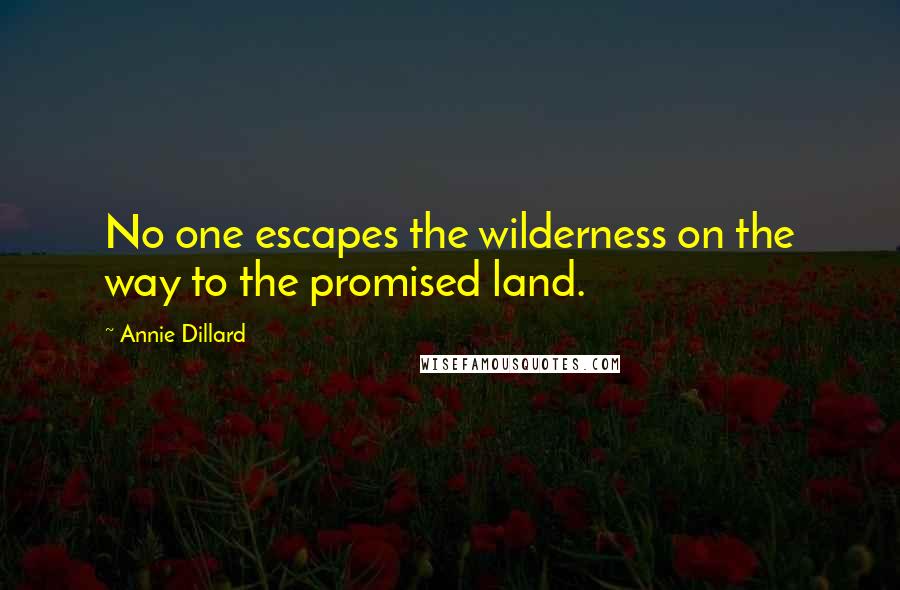 No one escapes the wilderness on the way to the promised land.

~ Annie Dillard

WISEFAMOUSQUOTES.COM